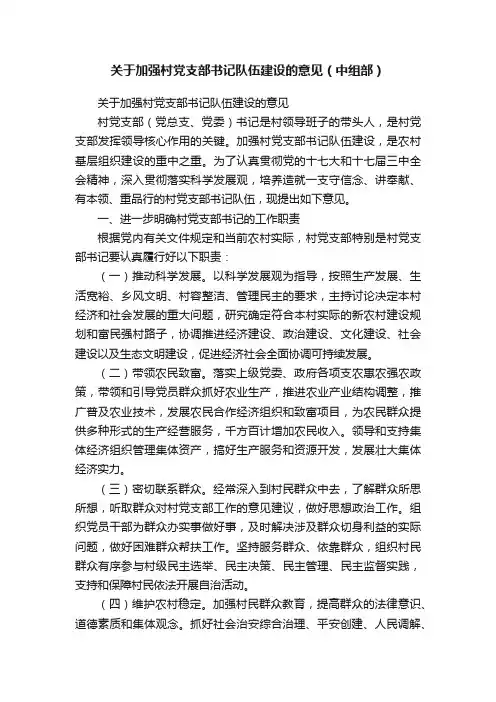 关于加强村党支部书记队伍建设的意见（中组部）

关于加强村党支部书记队伍建设的意见

村党支部（党总支、党委）书记是村领导班子的带头人，是村党支部发挥领导核心作用的关键。加强村党支部书记队伍建设，是农村基层组织建设的重中之重。为了认真贯彻党的十七大和十七届三中全会精神，深入贯彻落实科学发展观，培养造就一支守信念、讲奉献、有本领、重品行的村党支部书记队伍，现提出如下意见。

一、进一步明确村党支部书记的工作职责

根据党内有关文件规定和当前农村实际，村党支部特别是村党支部书记要认真履行好以下职责：

（一）推动科学发展。以科学发展观为指导，按照生产发展、生活宽裕、乡风文明、村容整洁、管理民主的要求，主持讨论决定本村经济和社会发展的重大问题，研究确定符合本村实际的新农村建设规划和富民强村路子，协调推进经济建设、政治建设、文化建设、社会建设以及生态文明建设，促进经济社会全面协调可持续发展。

（二）带领农民致富。落实上级党委、政府各项支农惠农强农政策，带领和引导党员群众抓好农业生产，推进农业产业结构调整，推广普及农业技术，发展农民合作经济组织和致富项目，为农民群众提供多种形式的生产经营服务，千方百计增加农民收入。领导和支持集体经济组织管理集体资产，搞好生产服务和资源开发，发展壮大集体经济实力。

（三）密切联系群众。经常深入到村民群众中去，了解群众所思所想，听取群众对村党支部工作的意见建议，做好思想政治工作。组织党员干部为群众办实事做好事，及时解决涉及群众切身利益的实际问题，做好困难群众帮扶工作。坚持服务群众、依靠群众，组织村民群众有序参与村级民主选举、民主决策、民主管理、民主监督实践，支持和保障村民依法开展自治活动。

（四）维护农村稳定。加强村民群众教育，提高群众的法律意识、道德素质和集体观念。抓好社会治安综合治理、平安创建、人民调解、